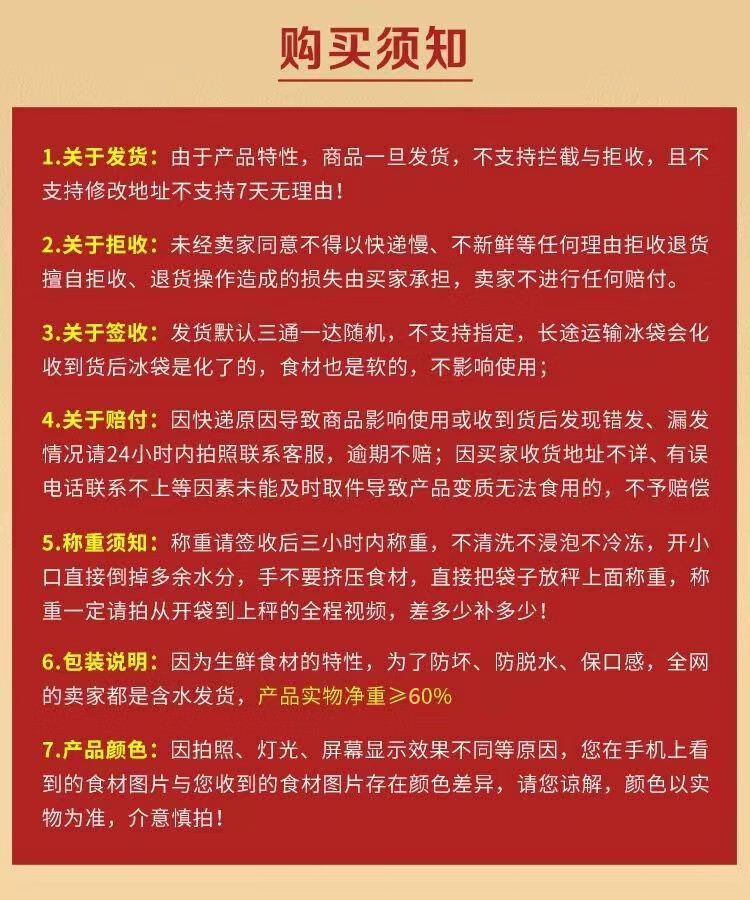 购买须知

1.关于发货：由于产品特性，商品一旦发货，不支持拦截与拒收，且不支持修改地址不支持7天无理由！

2.关于拒收：未经卖家同意不得以快递慢、不新鲜等任何理由拒收退货擅自拒收、退货操作造成的损失由买家承担，卖家不进行任何赔付。

3.关于签收：发货默认三通一达随机，不支持指定，长途运输冰袋会化收到货后冰袋是化了的，食材也是软的，不影响使用；

4.关于赔付：因快递原因导致商品影响使用或收到货后发现错发、漏发情况请24小时内拍照联系客服，逾期不赔；因买家收货地址不详、有误电话联系不上等因素未能及时取件导致产品变质无法食用的，不予赔偿

5.称重须知：称重请签收后三小时内称重，不清洗不浸泡不冷冻，开小口直接倒掉多余水分，手不要挤压食材，直接把袋子放秤上面称重，称重一定请拍从开袋到上秤的全程视频，差多少补多少！

6.包装说明：因为生鲜食材的特性，为了防坏、防脱水、保口感，全网的卖家都是含水发货，产品实物净重≥60%

7.产品颜色：因拍照、灯光、屏幕显示效果不同等原因，您在手机上看到的食材图片与您收到的食材图片存在颜色差异，请您谅解，颜色以实物为准，介意慎拍！